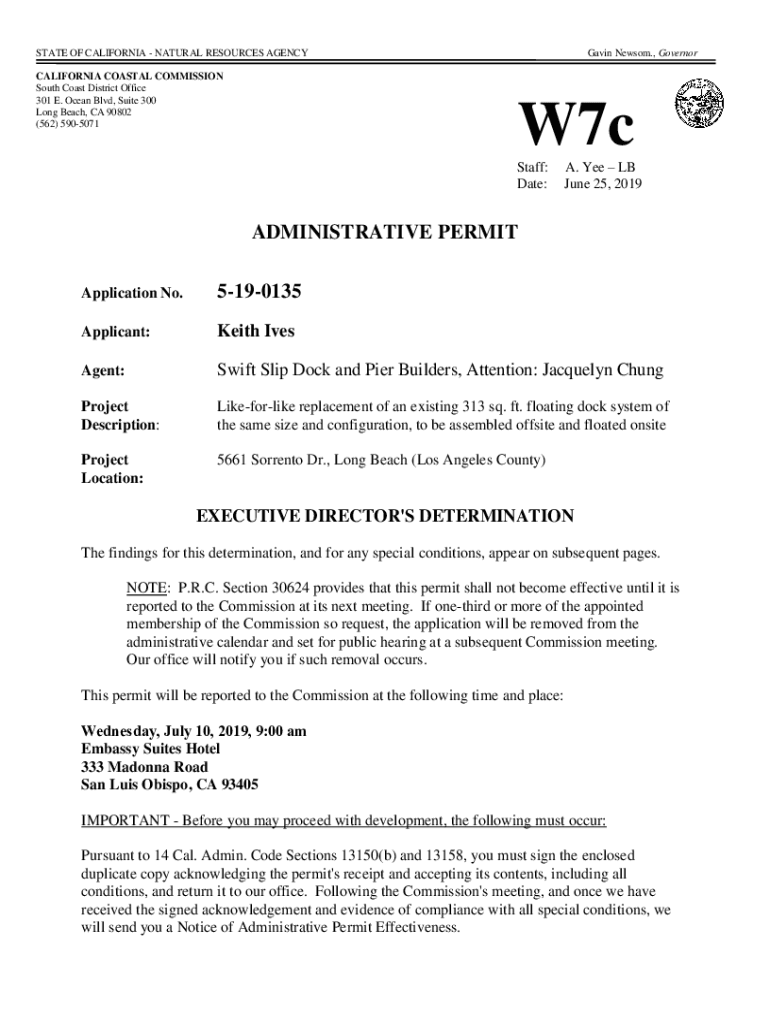 STATE OF CALIFORNIA - NATURAL RESOURCES AGENCY

Gavin Newsom., Governor

CALIFORNIA COASTAL COMMISSION
South Coast District Office
301 E. Ocean Blvd, Suite 300
Long Beach, CA 90802
(562) 590-5071

W7c

Staff: A. Yee – LB
Date: June 25, 2019

ADMINISTRATIVE PERMIT

Application No. 5-19-0135

Applicant: Keith Ives

Agent: Swift Slip Dock and Pier Builders, Attention: Jacquelyn Chung

Project Description: Like-for-like replacement of an existing 313 sq. ft. floating dock system of the same size and configuration, to be assembled offsite and floated onsite

Project Location: 5661 Sorrento Dr., Long Beach (Los Angeles County)

EXECUTIVE DIRECTOR'S DETERMINATION

The findings for this determination, and for any special conditions, appear on subsequent pages.

NOTE: P.R.C. Section 30624 provides that this permit shall not become effective until it is reported to the Commission at its next meeting. If one-third or more of the appointed membership of the Commission so request, the application will be removed from the administrative calendar and set for public hearing at a subsequent Commission meeting. Our office will notify you if such removal occurs.

This permit will be reported to the Commission at the following time and place:

Wednesday, July 10, 2019, 9:00 am
Embassy Suites Hotel
333 Madonna Road
San Luis Obispo, CA 93405

IMPORTANT - Before you may proceed with development, the following must occur:

Pursuant to 14 Cal. Admin. Code Sections 13150(b) and 13158, you must sign the enclosed duplicate copy acknowledging the permit's receipt and accepting its contents, including all conditions, and return it to our office. Following the Commission's meeting, and once we have received the signed acknowledgement and evidence of compliance with all special conditions, we will send you a Notice of Administrative Permit Effectiveness.